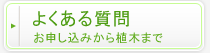 よくある質問
お申し込みから植木まで